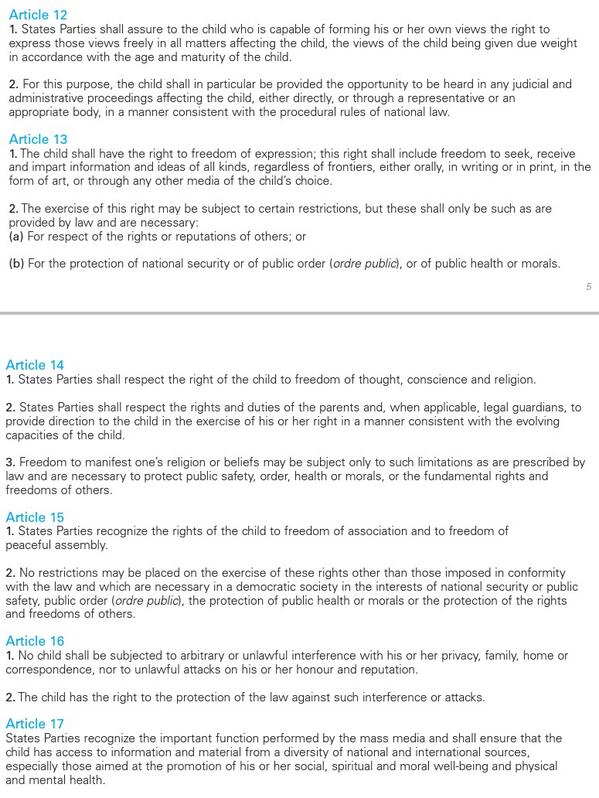 Article 12
1. States Parties shall assure to the child who is capable of forming his or her own views the right to express those views freely in all matters affecting the child, the views of the child being given due weight in accordance with the age and maturity of the child.

2. For this purpose, the child shall in particular be provided the opportunity to be heard in any judicial and administrative proceedings affecting the child, either directly, or through a representative or an appropriate body, in a manner consistent with the procedural rules of national law.

Article 13
1. The child shall have the right to freedom of expression; this right shall include freedom to seek, receive and impart information and ideas of all kinds, regardless of frontiers, either orally, in writing or in print, in the form of art, or through any other media of the child's choice.

2. The exercise of this right may be subject to certain restrictions, but these shall only be such as are provided by law and are necessary:
(a) For respect of the rights or reputations of others; or

(b) For the protection of national security or of public order (ordre public), or of public health or morals.

5

Article 14
1. States Parties shall respect the right of the child to freedom of thought, conscience and religion.

2. States Parties shall respect the rights and duties of the parents and, when applicable, legal guardians, to provide direction to the child in the exercise of his or her right in a manner consistent with the evolving capacities of the child.

3. Freedom to manifest one's religion or beliefs may be subject only to such limitations as are prescribed by law and are necessary to protect public safety, order, health or morals, or the fundamental rights and freedoms of others.

Article 15
1. States Parties recognize the rights of the child to freedom of association and to freedom of peaceful assembly.

2. No restrictions may be placed on the exercise of these rights other than those imposed in conformity with the law and which are necessary in a democratic society in the interests of national security or public safety, public order (ordre public), the protection of public health or morals or the protection of the rights and freedoms of others.

Article 16
1. No child shall be subjected to arbitrary or unlawful interference with his or her privacy, family, home or correspondence, nor to unlawful attacks on his or her honour and reputation.

2. The child has the right to the protection of the law against such interference or attacks.

Article 17
States Parties recognize the important function performed by the mass media and shall ensure that the child has access to information and material from a diversity of national and international sources, especially those aimed at the promotion of his or her social, spiritual and moral well-being and physical and mental health.